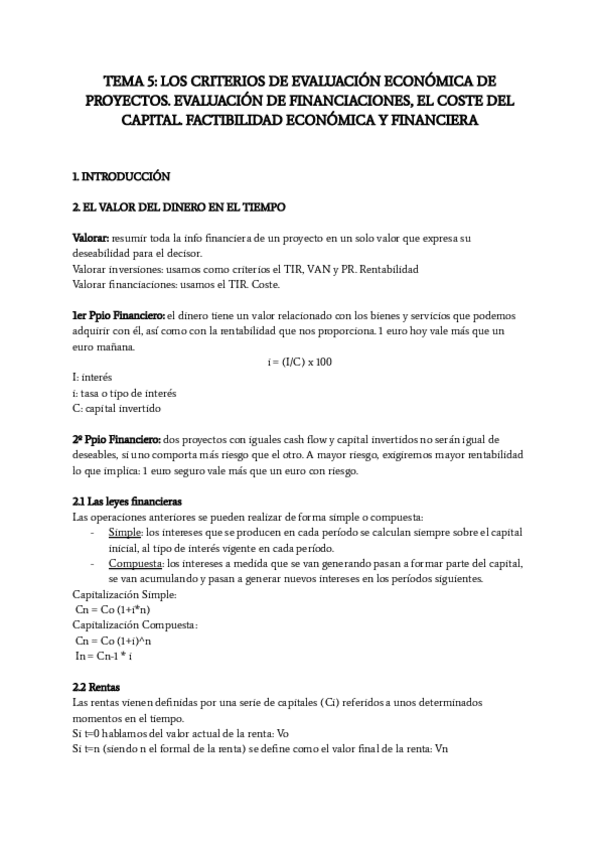 TEMA 5: LOS CRITERIOS DE EVALUACIÓN ECONÓMICA DE PROYECTOS. EVALUACIÓN DE FINANCIACIONES, EL COSTE DEL CAPITAL. FACTIBILIDAD ECONÓMICA Y FINANCIERA

1. INTRODUCCIÓN

2. EL VALOR DEL DINERO EN EL TIEMPO

Valorar: resumir toda la info financiera de un proyecto en un solo valor que expresa su deseabilidad para el decisor.
Valorar inversiones: usamos como criterios el TIR, VAN y PR. Rentabilidad
Valorar financiaciones: usamos el TIR. Coste.

1er Ppio Financiero: el dinero tiene un valor relacionado con los bienes y servicios que podemos adquirir con él, así como con la rentabilidad que nos proporciona. 1 euro hoy vale más que un euro mañana.

i = (I/C) x 100

I: interés
i: tasa o tipo de interés
C: capital invertido

2º Ppio Financiero: dos proyectos con iguales cash flow y capital invertidos no serán igual de deseables, si uno comporta más riesgo que el otro. A mayor riesgo, exigiremos mayor rentabilidad lo que implica: 1 euro seguro vale más que un euro con riesgo.

2.1 Las leyes financieras
Las operaciones anteriores se pueden realizar de forma simple o compuesta:
- Simple: los intereses que se producen en cada período se calculan siempre sobre el capital inicial, al tipo de interés vigente en cada período.
- Compuesta: los intereses a medida que se van generando pasan a formar parte del capital, se van acumulando y pasan a generar nuevos intereses en los períodos siguientes.
Capitalización Simple:
Cn = Co (1+i*n)
Capitalización Compuesta:
Cn = Co (1+i)^n
In = Cn-1 * i

2.2 Rentas
Las rentas vienen definidas por una serie de capitales (Ci) referidos a unos determinados momentos en el tiempo.
Si t=0 hablamos del valor actual de la renta: Vo
Si t=n (siendo n el formal de la renta) se define como el valor final de la renta: Vn